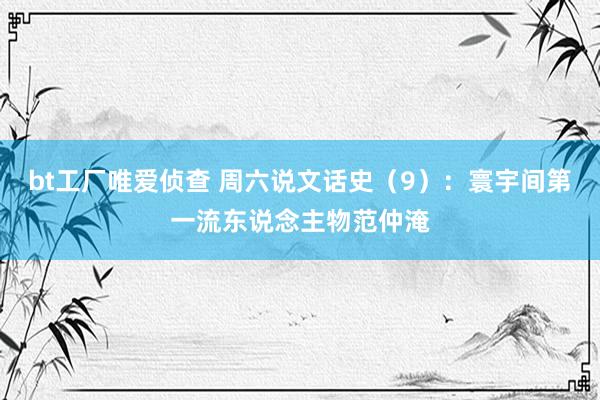 bt工厂唯爱侦查 周六说文话史（9）：寰宇间第一流东说念主物范仲淹